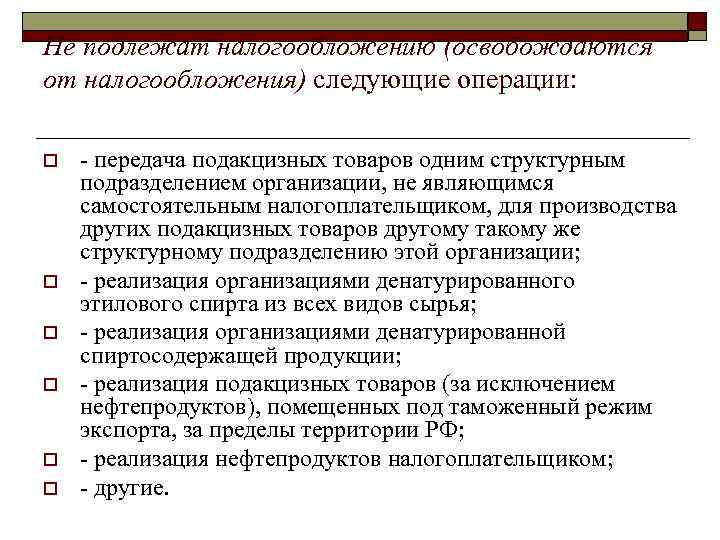 Не подлежат налогообложению (освобождаются от налогообложения) следующие операции:

- передача подакцизных товаров одним структурным подразделением организации, не являющимся самостоятельным налогоплательщиком, для производства других подакцизных товаров другому такому же структурному подразделению этой организации;
- реализация организациями денатурированного этилового спирта из всех видов сырья;
- реализация организациями денатурированной спиртосодержащей продукции;
- реализация подакцизных товаров (за исключением нефтепродуктов), помещенных под таможенный режим экспорта, за пределы территории РФ;
- реализация нефтепродуктов налогоплательщиком;
- другие.